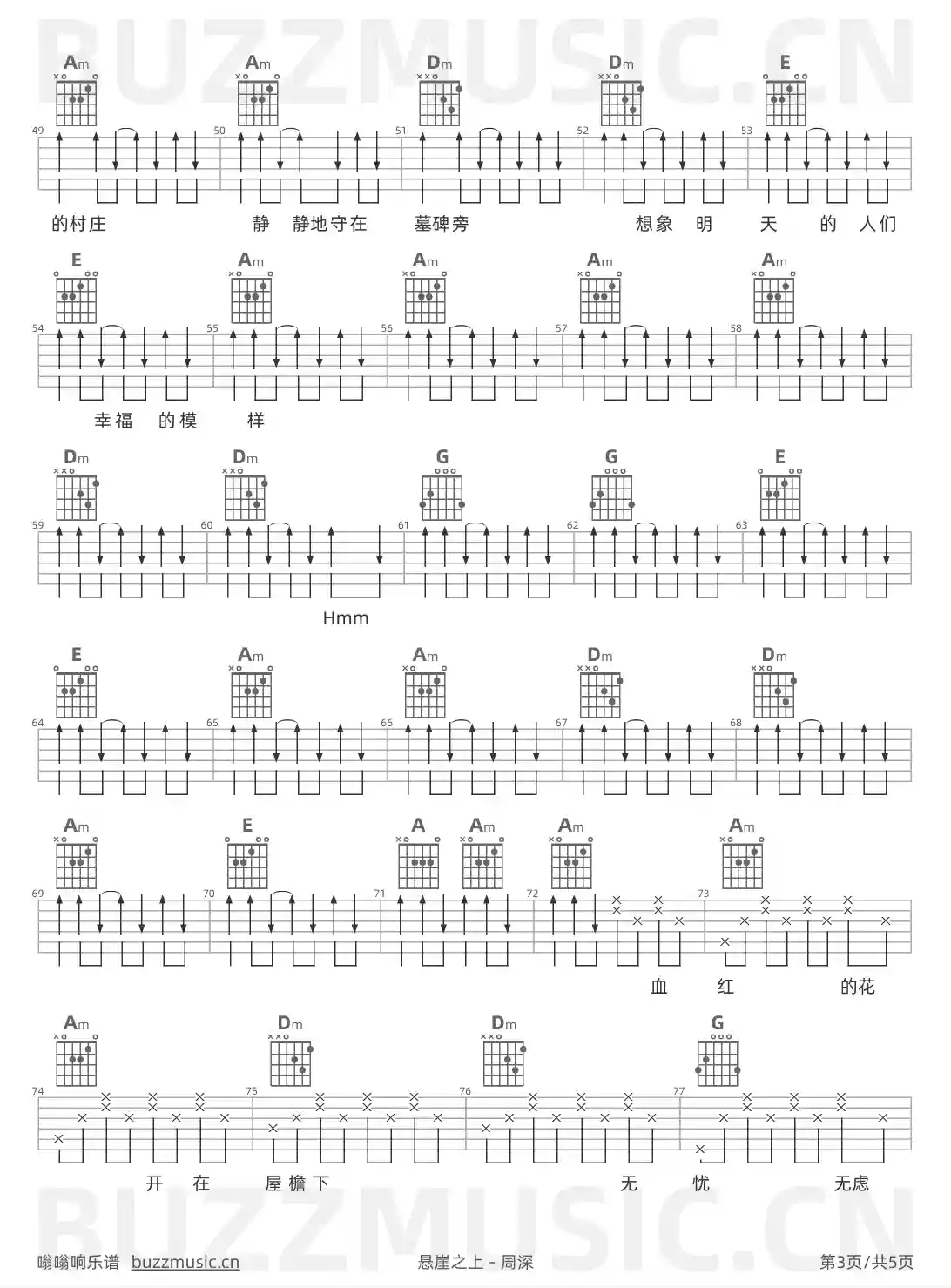 Am Am Dm Dm E

49 50 51 52 53

的村庄 静 静地守在 墓碑旁 想象 明 天 的 人们

E Am Am Am Am

54 55 56 57 58

幸福 的模 样

Dm Dm G G E

59 60 61 62 63

Hmm

E Am Am Dm Dm

64 65 66 67 68

Am E A Am Am Am

69 70 71 72 73

血 红 的花

Am Dm Dm G

74 75 76 77

开 在 屋檐下 无 忧 无虑

嗡嗡响乐谱 buzzmusic.cn 悬崖之上 - 周深 第3页/共5页

BUZZMUSIC.CN